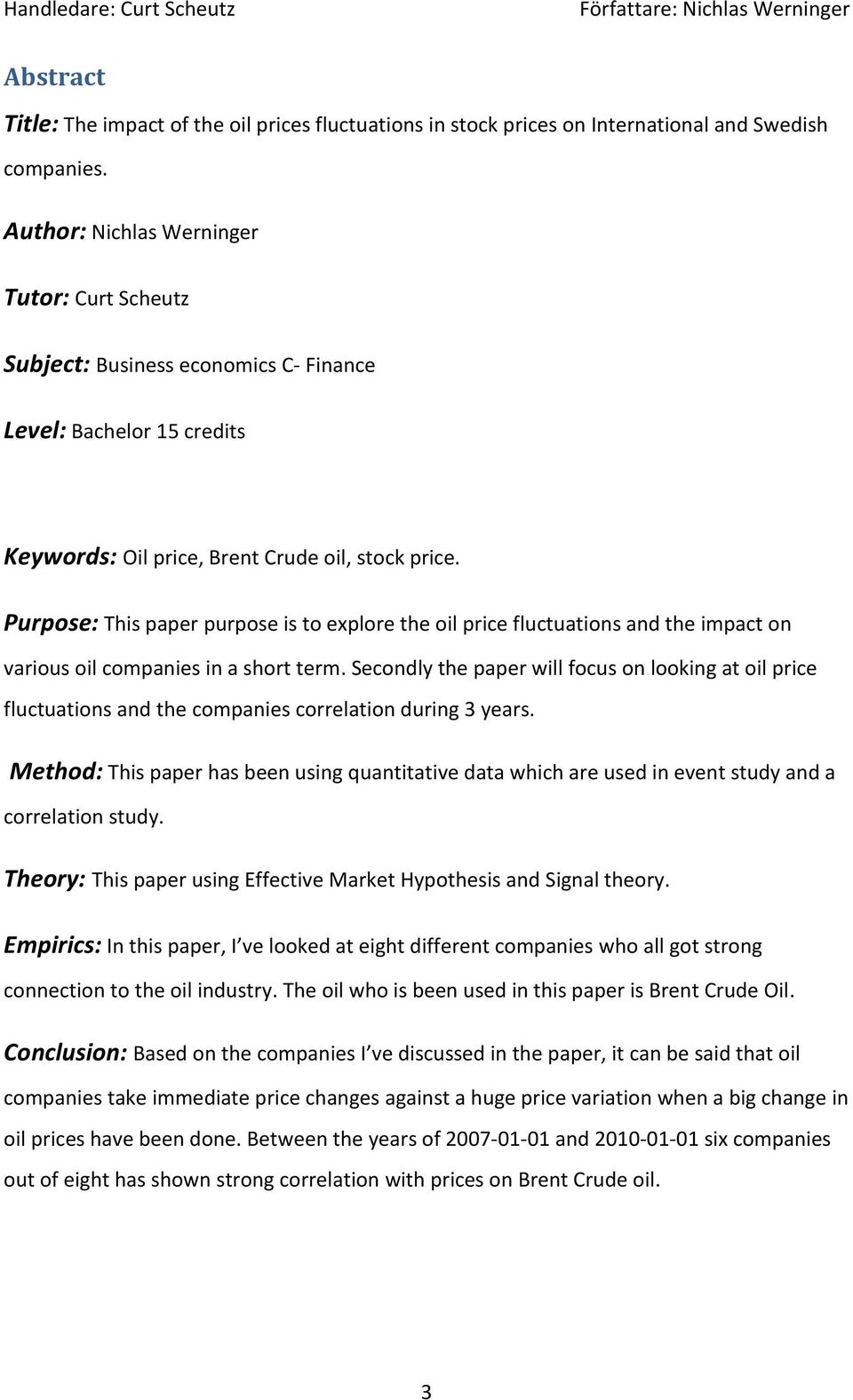 Handledare: Curt Scheutz

Författare: Nichlas Werninger

Abstract

Title: The impact of the oil prices fluctuations in stock prices on International and Swedish companies.

Author: Nichlas Werninger

Tutor: Curt Scheutz

Subject: Business economics C- Finance

Level: Bachelor 15 credits

Keywords: Oil price, Brent Crude oil, stock price.

Purpose: This paper purpose is to explore the oil price fluctuations and the impact on various oil companies in a short term. Secondly the paper will focus on looking at oil price fluctuations and the companies correlation during 3 years.

Method: This paper has been using quantitative data which are used in event study and a correlation study.

Theory: This paper using Effective Market Hypothesis and Signal theory.

Empirics: In this paper, I ve looked at eight different companies who all got strong connection to the oil industry. The oil who is been used in this paper is Brent Crude Oil.

Conclusion: Based on the companies I ve discussed in the paper, it can be said that oil companies take immediate price changes against a huge price variation when a big change in oil prices have been done. Between the years of 2007-01-01 and 2010-01-01 six companies out of eight has shown strong correlation with prices on Brent Crude oil.

3